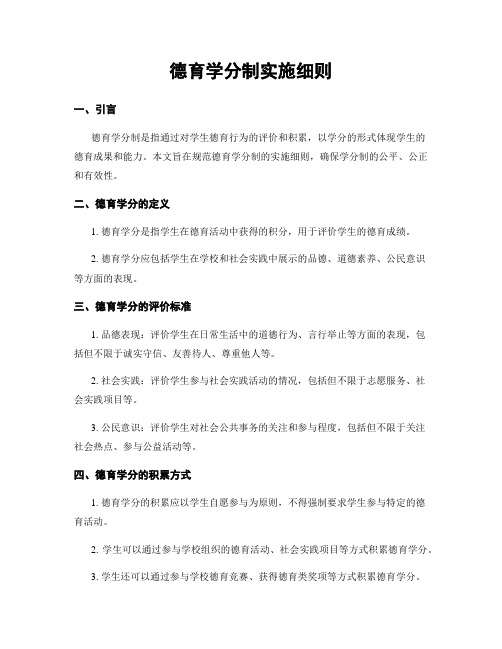 德育学分制实施细则

一、引言

德育学分制是指通过对学生德育行为的评价和积累，以学分的形式体现学生的德育成果和能力。本文旨在规范德育学分制的实施细则，确保学分制的公平、公正和有效性。

二、德育学分的定义

1. 德育学分是指学生在德育活动中获得的积分，用于评价学生的德育成绩。

2. 德育学分应包括学生在学校和社会实践中展示的品德、道德素养、公民意识等方面的表现。

三、德育学分的评价标准

1. 品德表现：评价学生在日常生活中的道德行为、言行举止等方面的表现，包括但不限于诚实守信、友善待人、尊重他人等。

2. 社会实践：评价学生参与社会实践活动的情况，包括但不限于志愿服务、社会实践项目等。

3. 公民意识：评价学生对社会公共事务的关注和参与程度，包括但不限于关注社会热点、参与公益活动等。

四、德育学分的积累方式

1. 德育学分的积累应以学生自愿参与为原则，不得强制要求学生参与特定的德育活动。

2. 学生可以通过参与学校组织的德育活动、社会实践项目等方式积累德育学分。

3. 学生还可以通过参与学校德育竞赛、获得德育类奖项等方式积累德育学分。